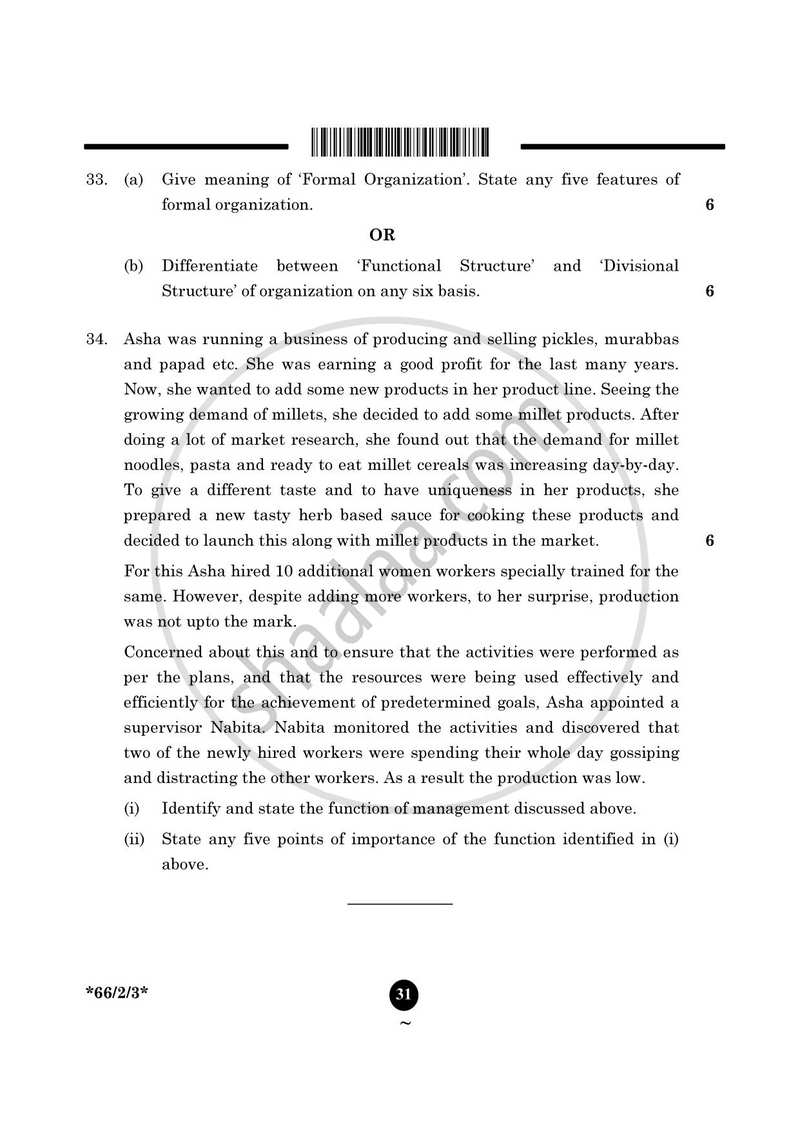 33. (a) Give meaning of 'Formal Organization'. State any five features of formal organization. 6

OR

(b) Differentiate between 'Functional Structure' and 'Divisional Structure' of organization on any six basis. 6

34. Asha was running a business of producing and selling pickles, murabbas and papad etc. She was earning a good profit for the last many years. Now, she wanted to add some new products in her product line. Seeing the growing demand of millets, she decided to add some millet products. After doing a lot of market research, she found out that the demand for millet noodles, pasta and ready to eat millet cereals was increasing day-by-day. To give a different taste and to have uniqueness in her products, she prepared a new tasty herb based sauce for cooking these products and decided to launch this along with millet products in the market. 6

For this Asha hired 10 additional women workers specially trained for the same. However, despite adding more workers, to her surprise, production was not upto the mark.

Concerned about this and to ensure that the activities were performed as per the plans, and that the resources were being used effectively and efficiently for the achievement of predetermined goals, Asha appointed a supervisor Nabita. Nabita monitored the activities and discovered that two of the newly hired workers were spending their whole day gossiping and distracting the other workers. As a result the production was low.

(i) Identify and state the function of management discussed above.

(ii) State any five points of importance of the function identified in (i) above.

*66/2/3*

31

~

shaalaa.com